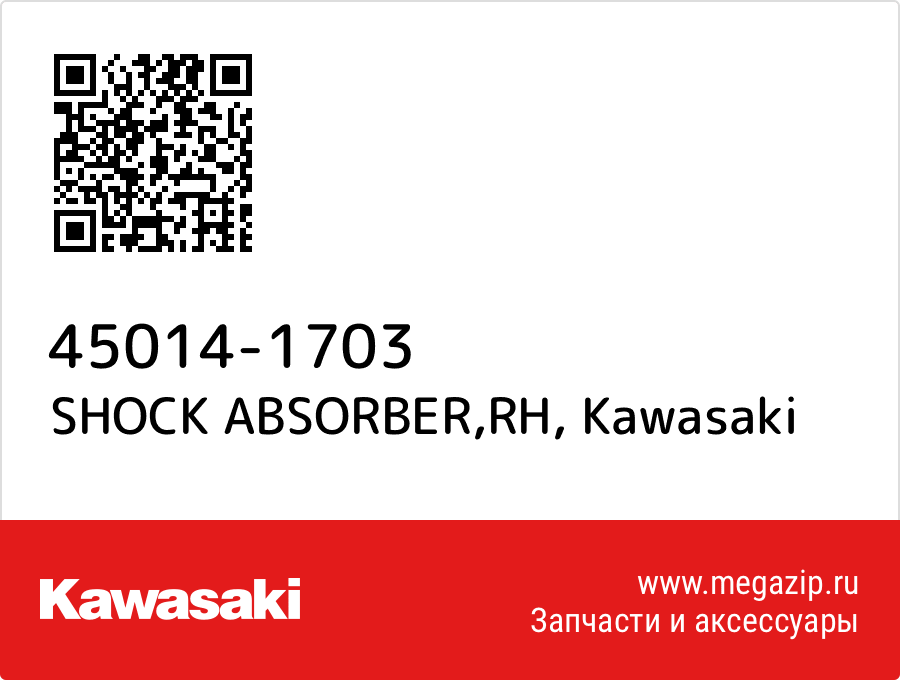 45014-1703
SHOCK ABSORBER,RH, Kawasaki

Kawasaki

www.megazip.ru
Запчасти и аксессуары